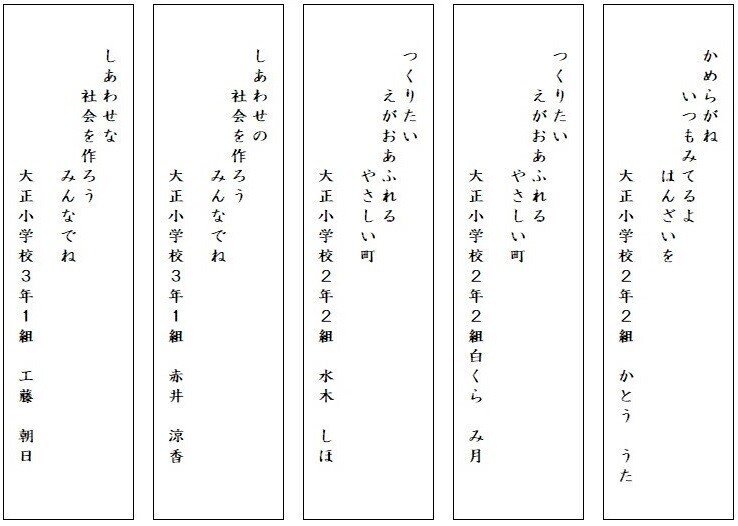 かめらがね
いつもみてるよ
はんざいを
大正小学校２年２組　かとう　うた

つくりたい
えがおあふれる
やさしい町
大正小学校２年２組白くら　み月

つくりたい
えがおあふれる
やさしい町
大正小学校２年２組　水木　しほ

しあわせの
社会を作ろう
みんなでね
大正小学校３年１組　赤井　涼香

しあわせな
社会を作ろう
みんなでね
大正小学校３年１組　工藤　朝日